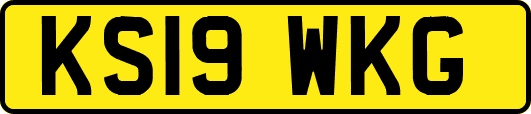 KS19 WKG